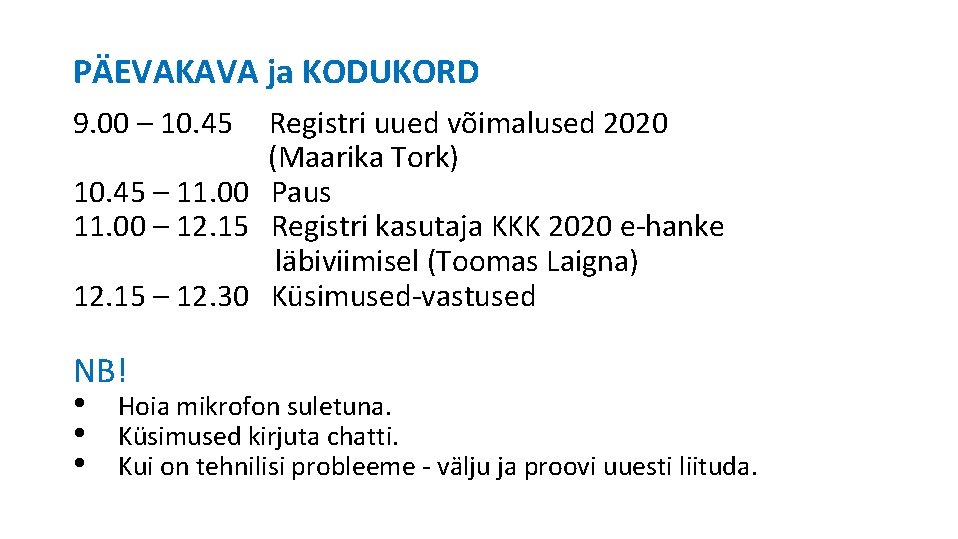 PÄEVAKAVA ja KODUKORD

9.00 – 10.45 Registri uued võimalused 2020 (Maarika Tork)
10.45 – 11.00 Paus
11.00 – 12.15 Registri kasutaja KKK 2020 e-hanke läbiviimisel (Toomas Laigna)
12.15 – 12.30 Küsimused-vastused

NB!
• Hoia mikrofon suletuna.
• Küsimused kirjuta chatti.
• Kui on tehnilisi probleeme - välju ja proovi uuesti liituda.